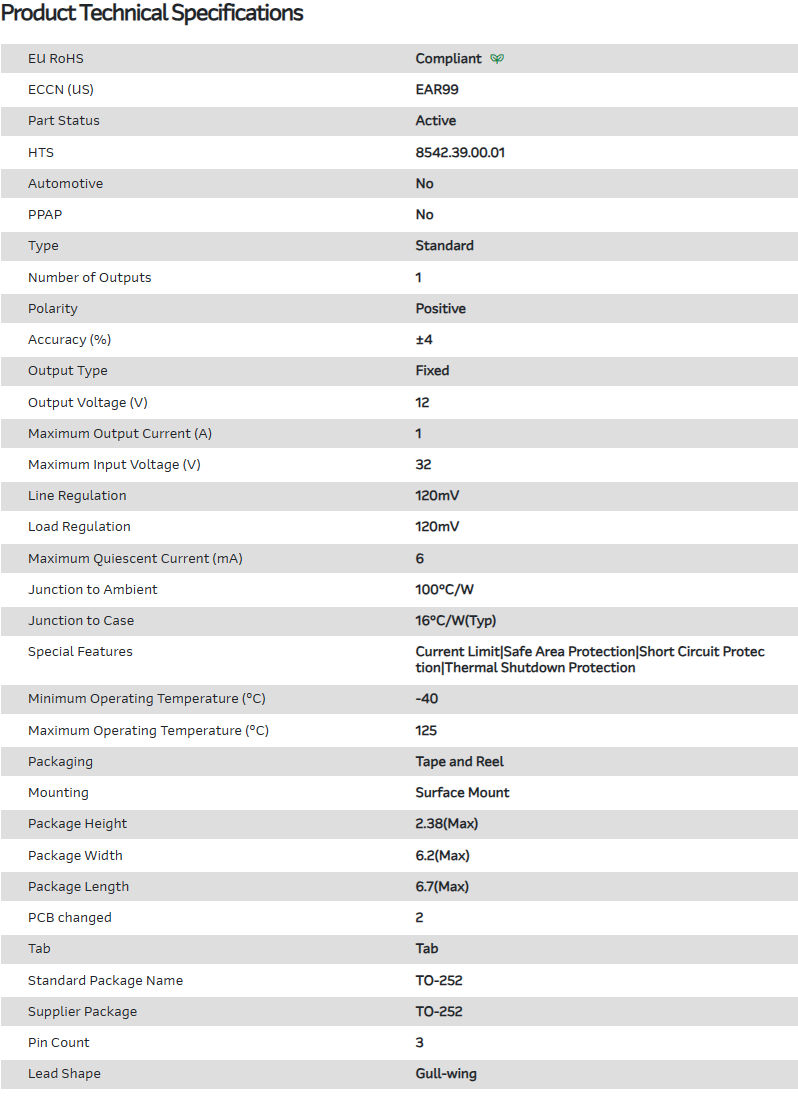 Product Technical Specifications

| | |
|---|---|
| EU RoHS | Compliant |
| ECCN (US) | EAR99 |
| Part Status | Active |
| HTS | 8542.39.00.01 |
| Automotive | No |
| PPAP | No |
| Type | Standard |
| Number of Outputs | 1 |
| Polarity | Positive |
| Accuracy (%) | ±4 |
| Output Type | Fixed |
| Output Voltage (V) | 12 |
| Maximum Output Current (A) | 1 |
| Maximum Input Voltage (V) | 32 |
| Line Regulation | 120mV |
| Load Regulation | 120mV |
| Maximum Quiescent Current (mA) | 6 |
| Junction to Ambient | 100°C/W |
| Junction to Case | 16°C/W(Typ) |
| Special Features | Current Limit\|Safe Area Protection\|Short Circuit Protection\|Thermal Shutdown Protection |
| Minimum Operating Temperature (°C) | -40 |
| Maximum Operating Temperature (°C) | 125 |
| Packaging | Tape and Reel |
| Mounting | Surface Mount |
| Package Height | 2.38(Max) |
| Package Width | 6.2(Max) |
| Package Length | 6.7(Max) |
| PCB changed | 2 |
| Tab | Tab |
| Standard Package Name | TO-252 |
| Supplier Package | TO-252 |
| Pin Count | 3 |
| Lead Shape | Gull-wing |